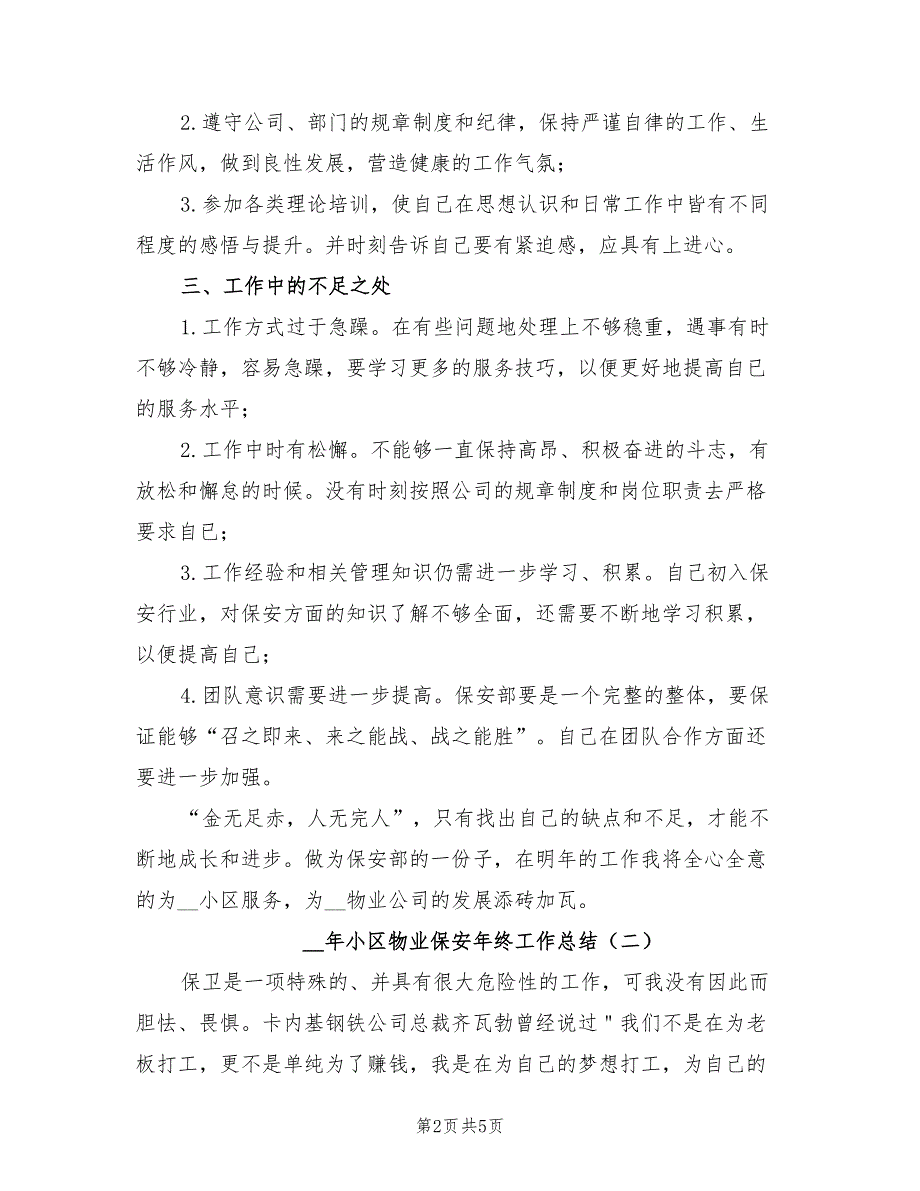 2.遵守公司、部门的规章制度和纪律，保持严谨自律的工作、生活作风，做到良性发展，营造健康的工作气氛；

3.参加各类理论培训，使自己在思想认识和日常工作中皆有不同程度的感悟与提升。并时刻告诉自己要有紧迫感，应具有上进心。

三、工作中的不足之处

1.工作方式过于急躁。在有些问题地处理上不够稳重，遇事有时不够冷静，容易急躁，要学习更多的服务技巧，以便更好地提高自己的服务水平；

2.工作中时有松懈。不能够一直保持高昂、积极奋进的斗志，有放松和懈怠的时候。没有时刻按照公司的规章制度和岗位职责去严格要求自己；

3.工作经验和相关管理知识仍需进一步学习、积累。自己初入保安行业，对保安方面的知识了解不够全面，还需要不断地学习积累，以便提高自己；

4.团队意识需要进一步提高。保安部要是一个完整的整体，要保证能够“召之即来、来之能战、战之能胜”。自己在团队合作方面还要进一步加强。

“金无足赤，人无完人”，只有找出自己的缺点和不足，才能不断地成长和进步。做为保安部的一份子，在明年的工作我将全心全意的为__小区服务，为__物业公司的发展添砖加瓦。

__年小区物业保安年终工作总结（二）

保卫是一项特殊的、并具有很大危险性的工作，可我没有因此而胆怯、畏惧。卡内基钢铁公司总裁齐瓦勃曾经说过＂我们不是在为老板打工，更不是单纯为了赚钱，我是在为自己的梦想打工，为自己的

第2页 共5页